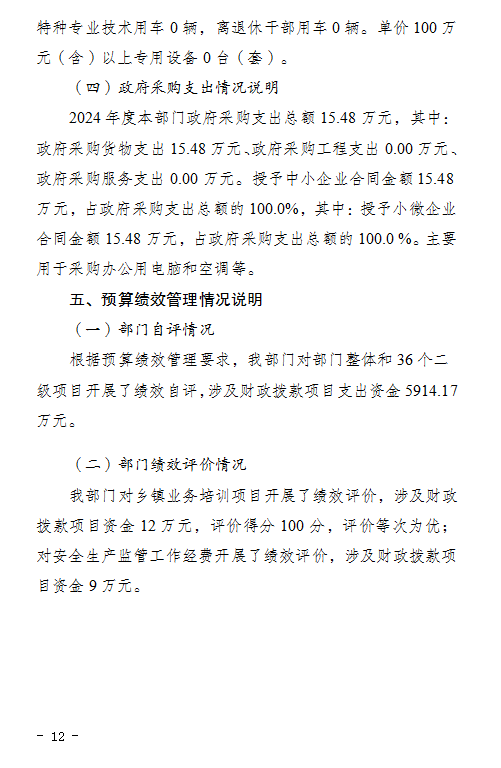 特种专业技术用车 0 辆，离退休干部用车 0 辆。单价 100 万元（含）以上专用设备 0 台（套）。

（四）政府采购支出情况说明

2024 年度本部门政府采购支出总额 15.48 万元，其中：政府采购货物支出 15.48 万元、政府采购工程支出 0.00 万元、政府采购服务支出 0.00 万元。授予中小企业合同金额 15.48 万元，占政府采购支出总额的 100.0%，其中：授予小微企业合同金额 15.48 万元，占政府采购支出总额的 100.0 %。主要用于采购办公用电脑和空调等。

五、预算绩效管理情况说明

（一）部门自评情况

根据预算绩效管理要求，我部门对部门整体和 36 个二级项目开展了绩效自评，涉及财政拨款项目支出资金 5914.17 万元。

（二）部门绩效评价情况

我部门对乡镇业务培训项目开展了绩效评价，涉及财政拨款项目资金 12 万元，评价得分 100 分，评价等次为优；对安全生产监管工作经费开展了绩效评价，涉及财政拨款项目资金 9 万元。

- 12 -